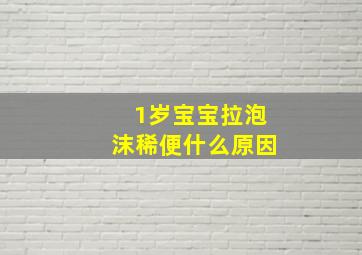 1岁宝宝拉泡沫稀便什么原因